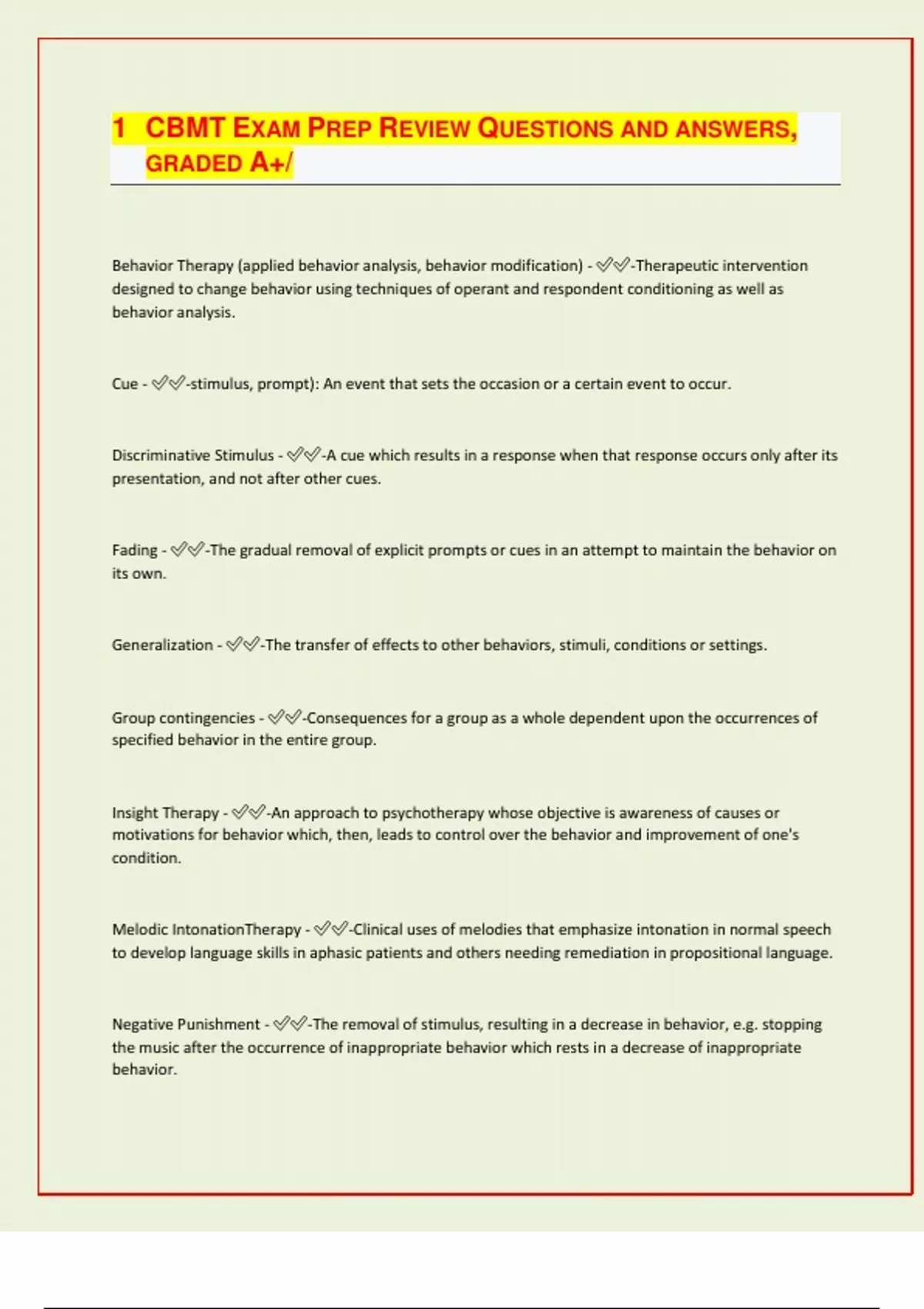 1 CBMT EXAM PREP REVIEW QUESTIONS AND ANSWERS, GRADED A+/

Behavior Therapy (applied behavior analysis, behavior modification) - ✅✅-Therapeutic intervention designed to change behavior using techniques of operant and respondent conditioning as well as behavior analysis.

Cue - ✅✅-stimulus, prompt): An event that sets the occasion or a certain event to occur.

Discriminative Stimulus - ✅✅-A cue which results in a response when that response occurs only after its presentation, and not after other cues.

Fading - ✅✅-The gradual removal of explicit prompts or cues in an attempt to maintain the behavior on its own.

Generalization - ✅✅-The transfer of effects to other behaviors, stimuli, conditions or settings.

Group contingencies - ✅✅-Consequences for a group as a whole dependent upon the occurrences of specified behavior in the entire group.

Insight Therapy - ✅✅-An approach to psychotherapy whose objective is awareness of causes or motivations for behavior which, then, leads to control over the behavior and improvement of one's condition.

Melodic IntonationTherapy - ✅✅-Clinical uses of melodies that emphasize intonation in normal speech to develop language skills in aphasic patients and others needing remediation in propositional language.

Negative Punishment - ✅✅-The removal of stimulus, resulting in a decrease in behavior, e.g. stopping the music after the occurrence of inappropriate behavior which rests in a decrease of inappropriate behavior.